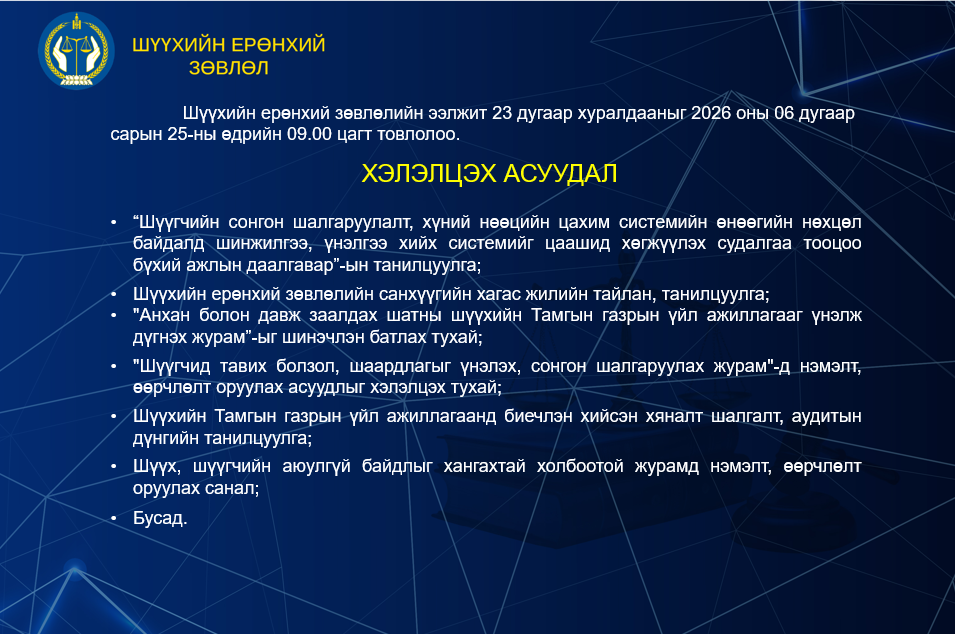 ШҮҮХИЙН ЕРӨНХИЙ ЗӨВЛӨЛ

Шүүхийн ерөнхий зөвлөлийн ээлжит 23 дугаар хуралдааныг 2026 оны 06 дугаар сарын 25-ны өдрийн 09.00 цагт товлолоо.

ХЭЛЭЛЦЭХ АСУУДАЛ

• “Шүүгчийн сонгон шалгаруулалт, хүний нөөцийн цахим системийн өнөөгийн нөхцөл байдалд шинжилгээ, үнэлгээ хийх системийг цаашид хөгжүүлэх судалгаа тооцоо бүхий ажлын даалгавар”-ын танилцуулга;
• Шүүхийн ерөнхий зөвлөлийн санхүүгийн хагас жилийн тайлан, танилцуулга;
• "Анхан болон давж заалдах шатны шүүхийн Тамгын газрын үйл ажиллагааг үнэлж дүгнэх журам”-ыг шинэчлэн батлах тухай;
• "Шүүгчид тавих болзол, шаардлагыг үнэлэх, сонгон шалгаруулах журам"-д нэмэлт, өөрчлөлт оруулах асуудлыг хэлэлцэх тухай;
• Шүүхийн Тамгын газрын үйл ажиллагаанд биечлэн хийсэн хяналт шалгалт, аудитын дүнгийн танилцуулга;
• Шүүх, шүүгчийн аюулгүй байдлыг хангахтай холбоотой журамд нэмэлт, өөрчлөлт оруулах санал;
• Бусад.